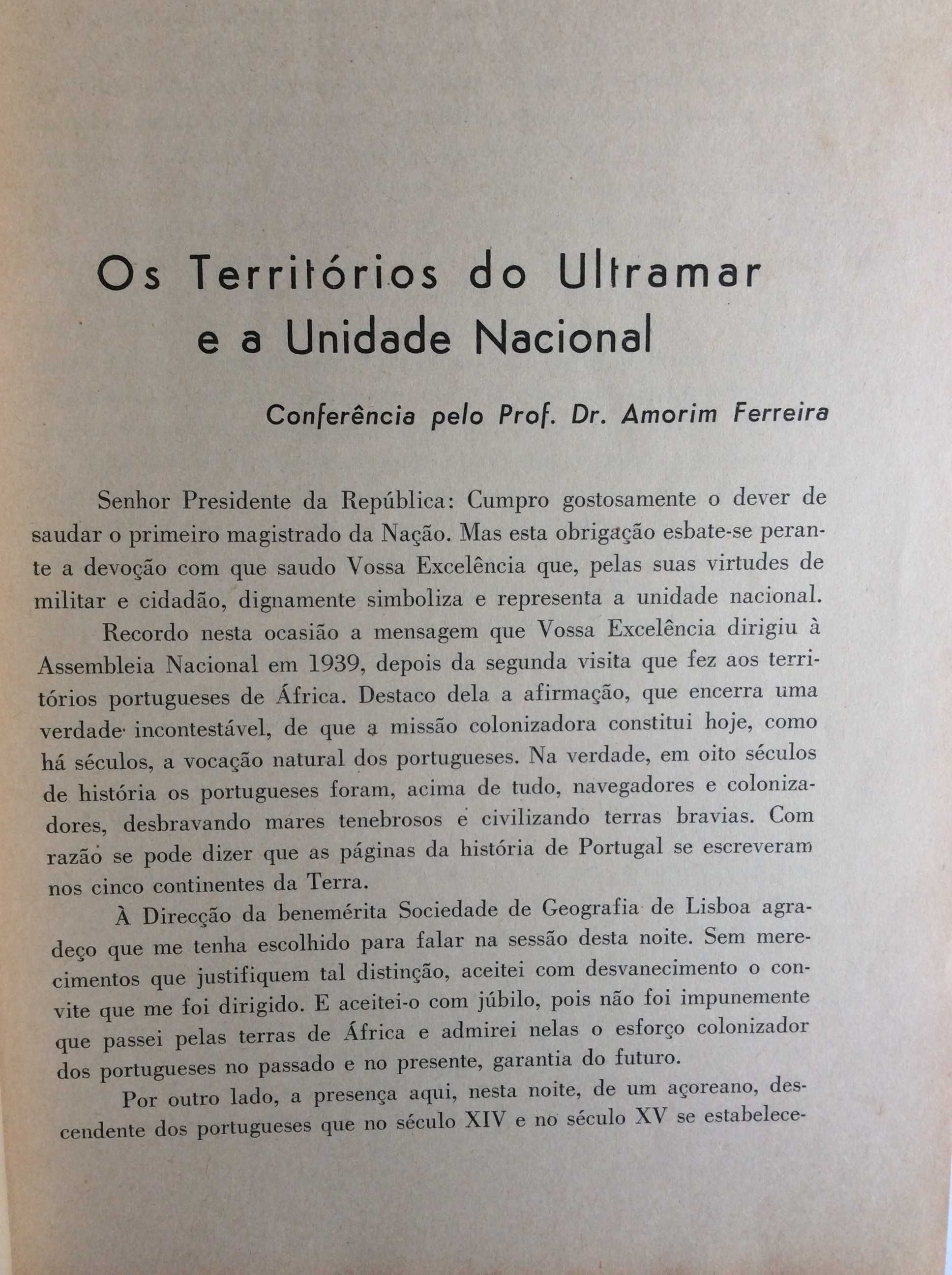 Os Territórios do Ultramar e a Unidade Nacional

Conferência pelo Prof. Dr. Amorim Ferreira

Senhor Presidente da República: Cumpro gostosamente o dever de saudar o primeiro magistrado da Nação. Mas esta obrigação esbate-se perante a devoção com que saudo Vossa Excelência que, pelas suas virtudes de militar e cidadão, dignamente simboliza e representa a unidade nacional.

Recordo nesta ocasião a mensagem que Vossa Excelência dirigiu à Assembleia Nacional em 1939, depois da segunda visita que fez aos territórios portugueses de África. Destaco dela a afirmação, que encerra uma verdade incontestável, de que a missão colonizadora constitui hoje, como há séculos, a vocação natural dos portugueses. Na verdade, em oito séculos de história os portugueses foram, acima de tudo, navegadores e colonizadores, desbravando mares tenebrosos e civilizando terras bravias. Com razão se pode dizer que as páginas da história de Portugal se escreveram nos cinco continentes da Terra.

À Direcção da benemérita Sociedade de Geografia de Lisboa agradeço que me tenha escolhido para falar na sessão desta noite. Sem merecimentos que justifiquem tal distinção, aceitei com desvanecimento o convite que me foi dirigido. E aceitei-o com júbilo, pois não foi impunemente que passei pelas terras de África e admirei nelas o esforço colonizador dos portugueses no passado e no presente, garantia do futuro.

Por outro lado, a presença aqui, nesta noite, de um açoreano, descendente dos portugueses que no século XIV e no século XV se estabelece-